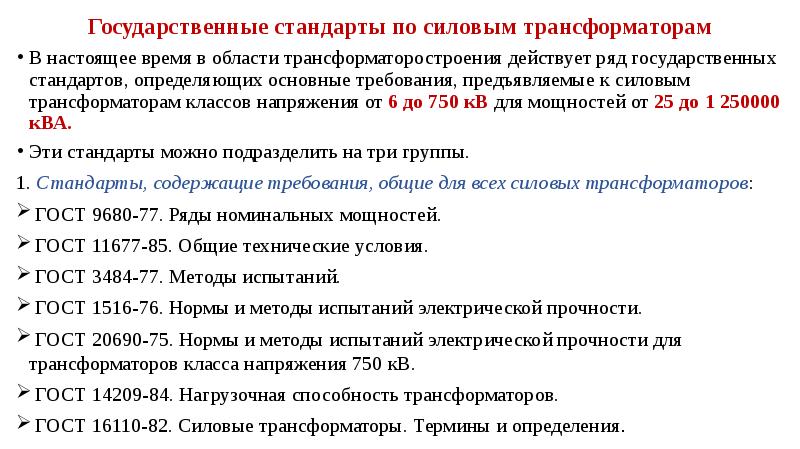 Государственные стандарты по силовым трансформаторам

• В настоящее время в области трансформаторостроения действует ряд государственных стандартов, определяющих основные требования, предъявляемые к силовым трансформаторам классов напряжения от 6 до 750 кВ для мощностей от 25 до 1 250000 кВА.

• Эти стандарты можно подразделить на три группы.

1. Стандарты, содержащие требования, общие для всех силовых трансформаторов:

➢ ГОСТ 9680-77. Ряды номинальных мощностей.

➢ ГОСТ 11677-85. Общие технические условия.

➢ ГОСТ 3484-77. Методы испытаний.

➢ ГОСТ 1516-76. Нормы и методы испытаний электрической прочности.

➢ ГОСТ 20690-75. Нормы и методы испытаний электрической прочности для трансформаторов класса напряжения 750 кВ.

➢ ГОСТ 14209-84. Нагрузочная способность трансформаторов.

➢ ГОСТ 16110-82. Силовые трансформаторы. Термины и определения.